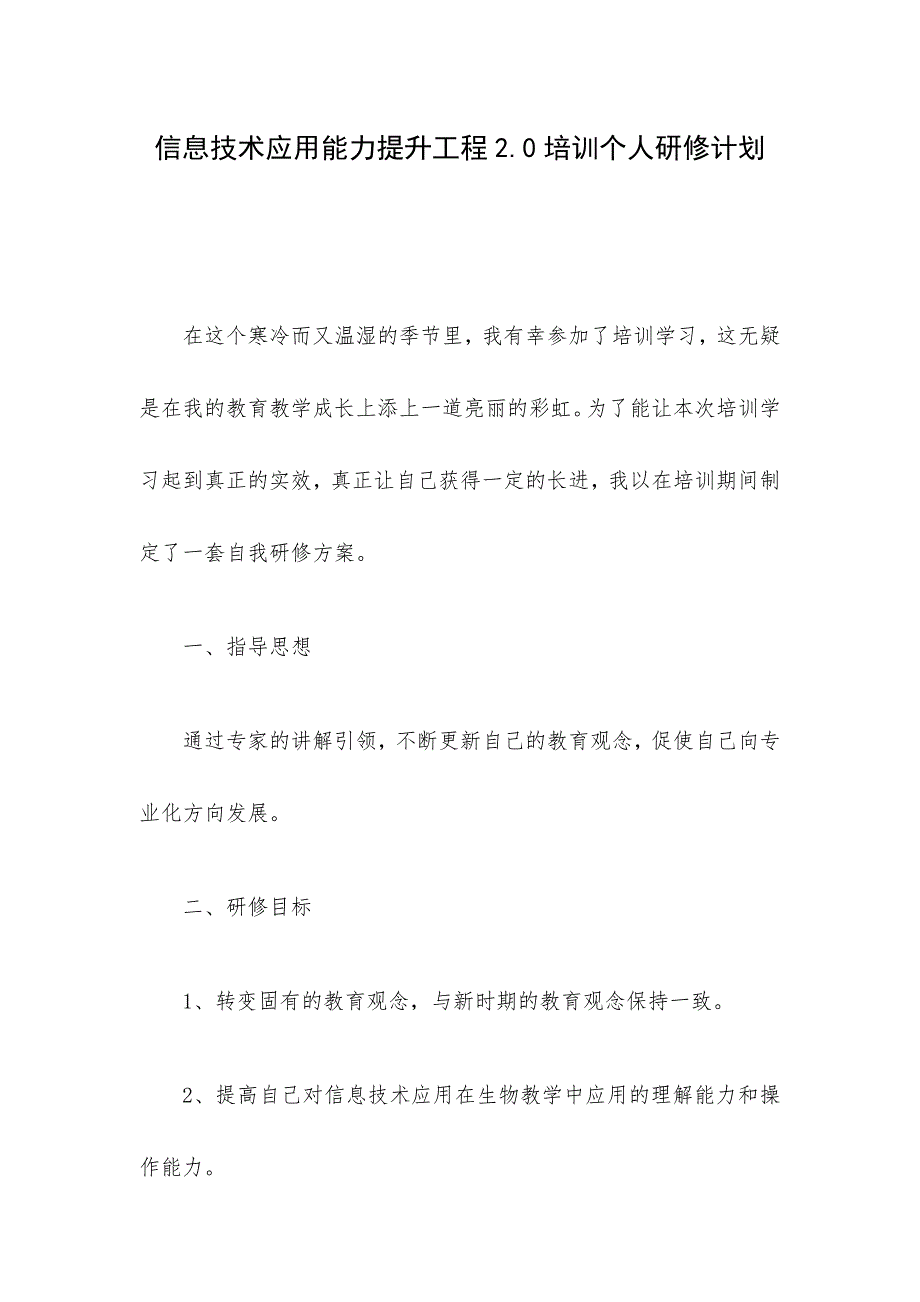 信息技术应用能力提升工程2.0培训个人研修计划

在这个寒冷而又温湿的季节里，我有幸参加了培训学习，这无疑是在我的教育教学成长上添上一道亮丽的彩虹。为了能让本次培训学习起到真正的实效，真正让自己获得一定的长进，我以在培训期间制定了一套自我研修方案。

一、指导思想

通过专家的讲解引领，不断更新自己的教育观念，促使自己向专业化方向发展。

二、研修目标

1、转变固有的教育观念，与新时期的教育观念保持一致。

2、提高自己对信息技术应用在生物教学中应用的理解能力和操作能力。